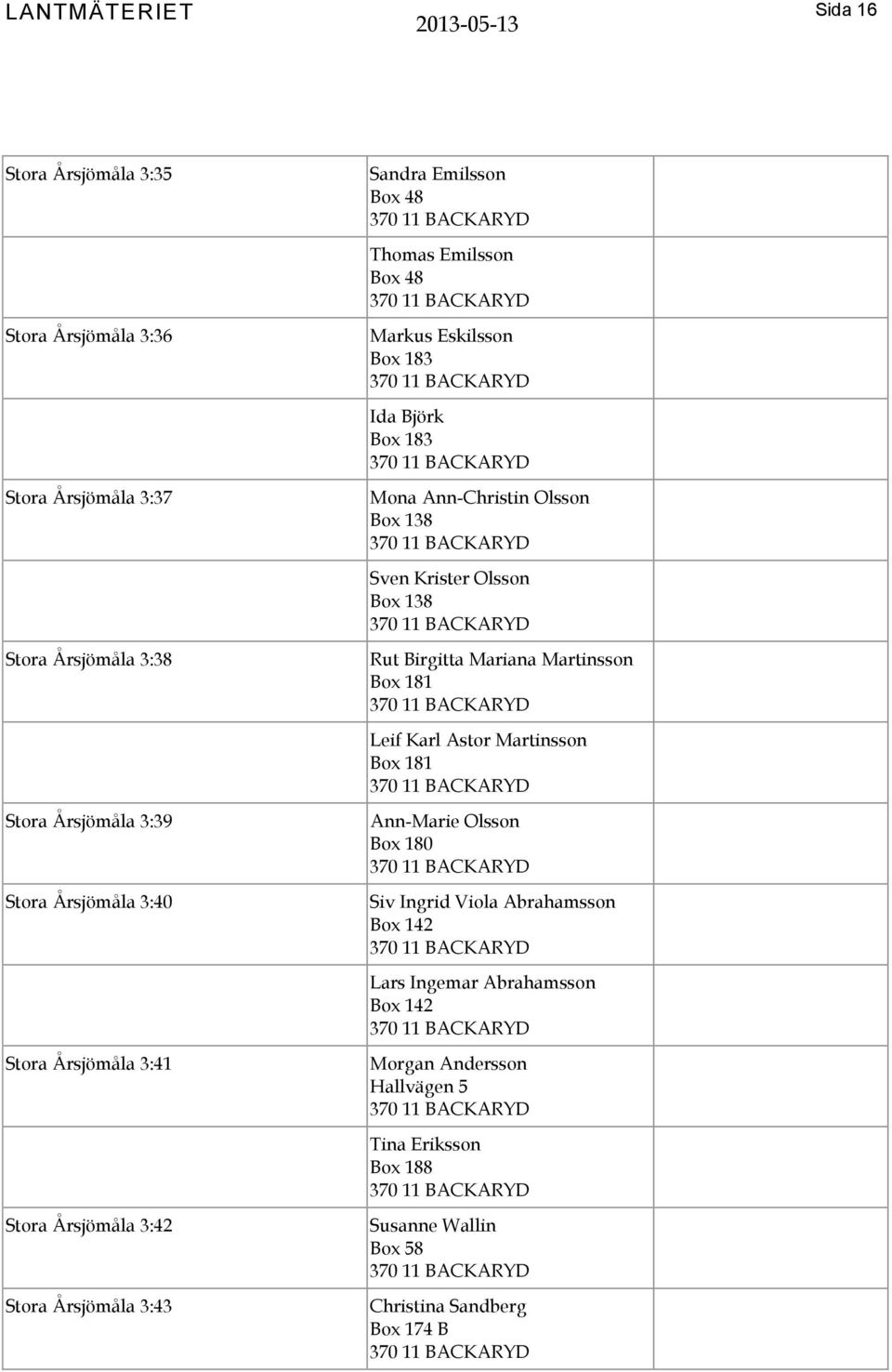 LANTMÄTERIET 2013-05-13 Sida 16

| | | |
|---|---|---|
| Stora Årsjömåla 3:35 | Sandra Emilsson Box 48 370 11 BACKARYD | |
| | Thomas Emilsson Box 48 370 11 BACKARYD | |
| Stora Årsjömåla 3:36 | Markus Eskilsson Box 183 370 11 BACKARYD | |
| | Ida Björk Box 183 370 11 BACKARYD | |
| Stora Årsjömåla 3:37 | Mona Ann-Christin Olsson Box 138 370 11 BACKARYD | |
| | Sven Krister Olsson Box 138 370 11 BACKARYD | |
| Stora Årsjömåla 3:38 | Rut Birgitta Mariana Martinsson Box 181 370 11 BACKARYD | |
| | Leif Karl Astor Martinsson Box 181 370 11 BACKARYD | |
| Stora Årsjömåla 3:39 | Ann-Marie Olsson Box 180 370 11 BACKARYD | |
| Stora Årsjömåla 3:40 | Siv Ingrid Viola Abrahamsson Box 142 370 11 BACKARYD | |
| | Lars Ingemar Abrahamsson Box 142 370 11 BACKARYD | |
| Stora Årsjömåla 3:41 | Morgan Andersson Hallvägen 5 370 11 BACKARYD | |
| | Tina Eriksson Box 188 370 11 BACKARYD | |
| Stora Årsjömåla 3:42 | Susanne Wallin Box 58 370 11 BACKARYD | |
| Stora Årsjömåla 3:43 | Christina Sandberg Box 174 B 370 11 BACKARYD | |